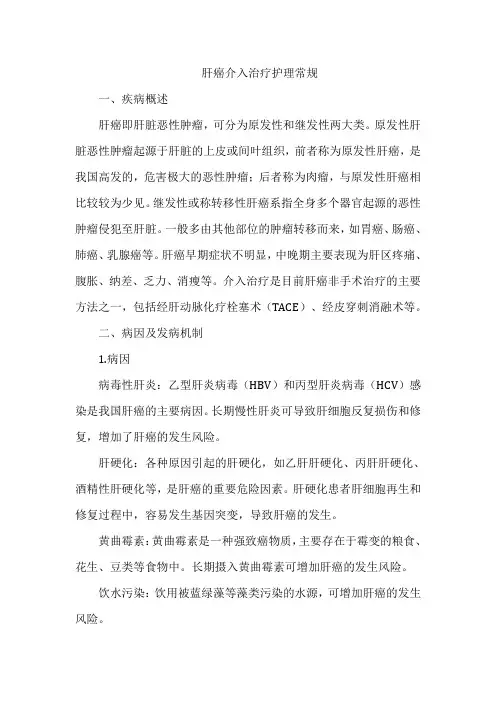 肝癌介入治疗护理常规

一、疾病概述

肝癌即肝脏恶性肿瘤，可分为原发性和继发性两大类。原发性肝脏恶性肿瘤起源于肝脏的上皮或间叶组织，前者称为原发性肝癌，是我国高发的，危害极大的恶性肿瘤；后者称为肉瘤，与原发性肝癌相比较较为少见。继发性或称转移性肝癌系指全身多个器官起源的恶性肿瘤侵犯至肝脏。一般多由其他部位的肿瘤转移而来，如胃癌、肠癌、肺癌、乳腺癌等。肝癌早期症状不明显，中晚期主要表现为肝区疼痛、腹胀、纳差、乏力、消瘦等。介入治疗是目前肝癌非手术治疗的主要方法之一，包括经肝动脉化疗栓塞术（TACE）、经皮穿刺消融术等。

二、病因及发病机制

1.病因

病毒性肝炎：乙型肝炎病毒（HBV）和丙型肝炎病毒（HCV）感染是我国肝癌的主要病因。长期慢性肝炎可导致肝细胞反复损伤和修复，增加了肝癌的发生风险。

肝硬化：各种原因引起的肝硬化，如乙肝肝硬化、丙肝肝硬化、酒精性肝硬化等，是肝癌的重要危险因素。肝硬化患者肝细胞再生和修复过程中，容易发生基因突变，导致肝癌的发生。

黄曲霉素：黄曲霉素是一种强致癌物质，主要存在于霉变的粮食、花生、豆类等食物中。长期摄入黄曲霉素可增加肝癌的发生风险。

饮水污染：饮用被蓝绿藻等藻类污染的水源，可增加肝癌的发生风险。